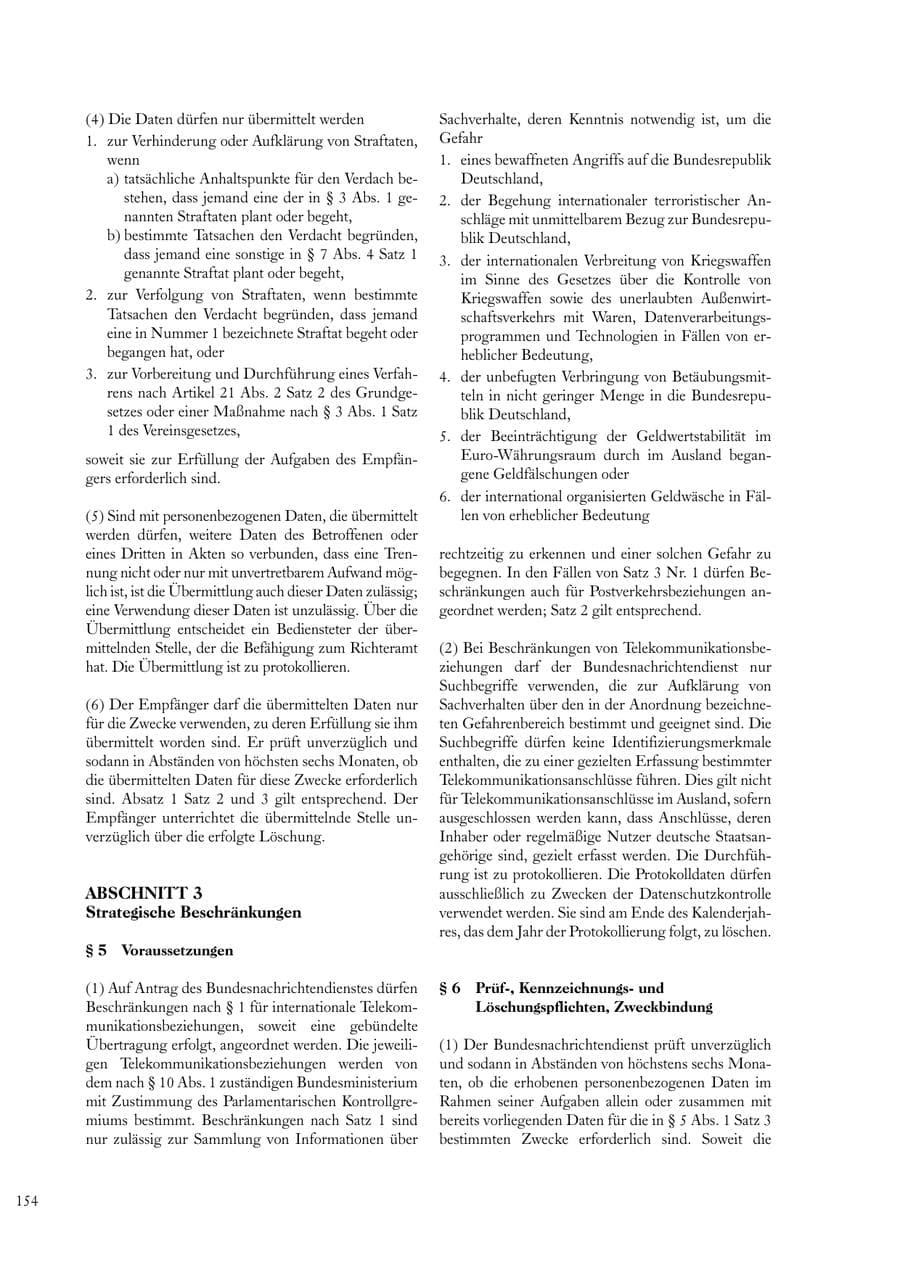 (4) Die Daten dürfen nur übermittelt werden

1. zur Verhinderung oder Aufklärung von Straftaten, wenn

a) tatsächliche Anhaltspunkte für den Verdach bestehen, dass jemand eine der in § 3 Abs. 1 genannten Straftaten plant oder begeht,

b) bestimmte Tatsachen den Verdacht begründen, dass jemand eine sonstige in § 7 Abs. 4 Satz 1 genannte Straftat plant oder begeht,

2. zur Verfolgung von Straftaten, wenn bestimmte Tatsachen den Verdacht begründen, dass jemand eine in Nummer 1 bezeichnete Straftat begeht oder begangen hat, oder

3. zur Vorbereitung und Durchführung eines Verfahrens nach Artikel 21 Abs. 2 Satz 2 des Grundgesetzes oder einer Maßnahme nach § 3 Abs. 1 Satz 1 des Vereinsgesetzes,

soweit sie zur Erfüllung der Aufgaben des Empfängers erforderlich sind.

(5) Sind mit personenbezogenen Daten, die übermittelt werden dürfen, weitere Daten des Betroffenen oder eines Dritten in Akten so verbunden, dass eine Trennung nicht oder nur mit unvertretbarem Aufwand möglich ist, ist die Übermittlung auch dieser Daten zulässig; eine Verwendung dieser Daten ist unzulässig. Über die Übermittlung entscheidet ein Bediensteter der übermittelnden Stelle, der die Befähigung zum Richteramt hat. Die Übermittlung ist zu protokollieren.

(6) Der Empfänger darf die übermittelten Daten nur für die Zwecke verwenden, zu deren Erfüllung sie ihm übermittelt worden sind. Er prüft unverzüglich und sodann in Abständen von höchsten sechs Monaten, ob die übermittelten Daten für diese Zwecke erforderlich sind. Absatz 1 Satz 2 und 3 gilt entsprechend. Der Empfänger unterrichtet die übermittelnde Stelle unverzüglich über die erfolgte Löschung.

ABSCHNITT 3
Strategische Beschränkungen

§ 5 Voraussetzungen

(1) Auf Antrag des Bundesnachrichtendienstes dürfen Beschränkungen nach § 1 für internationale Telekommunikationsbeziehungen, soweit eine gebündelte Übertragung erfolgt, angeordnet werden. Die jeweiligen Telekommunikationsbeziehungen werden von dem nach § 10 Abs. 1 zuständigen Bundesministerium mit Zustimmung des Parlamentarischen Kontrollgremiums bestimmt. Beschränkungen nach Satz 1 sind nur zulässig zur Sammlung von Informationen über Sachverhalte, deren Kenntnis notwendig ist, um die Gefahr

1. eines bewaffneten Angriffs auf die Bundesrepublik Deutschland,

2. der Begehung internationaler terroristischer Anschläge mit unmittelbarem Bezug zur Bundesrepublik Deutschland,

3. der internationalen Verbreitung von Kriegswaffen im Sinne des Gesetzes über die Kontrolle von Kriegswaffen sowie des unerlaubten Außenwirtschaftsverkehrs mit Waren, Datenverarbeitungsprogrammen und Technologien in Fällen von erheblicher Bedeutung,

4. der unbefugten Verbringung von Betäubungsmitteln in nicht geringer Menge in die Bundesrepublik Deutschland,

5. der Beeinträchtigung der Geldwertstabilität im Euro-Währungsraum durch im Ausland begangene Geldfälschungen oder

6. der international organisierten Geldwäsche in Fällen von erheblicher Bedeutung

rechtzeitig zu erkennen und einer solchen Gefahr zu begegnen. In den Fällen von Satz 3 Nr. 1 dürfen Beschränkungen auch für Postverkehrsbeziehungen angeordnet werden; Satz 2 gilt entsprechend.

(2) Bei Beschränkungen von Telekommunikationsbeziehungen darf der Bundesnachrichtendienst nur Suchbegriffe verwenden, die zur Aufklärung von Sachverhalten über den in der Anordnung bezeichneten Gefahrenbereich bestimmt und geeignet sind. Die Suchbegriffe dürfen keine Identifizierungsmerkmale enthalten, die zu einer gezielten Erfassung bestimmter Telekommunikationsanschlüsse führen. Dies gilt nicht für Telekommunikationsanschlüsse im Ausland, sofern ausgeschlossen werden kann, dass Anschlüsse, deren Inhaber oder regelmäßige Nutzer deutsche Staatsangehörige sind, gezielt erfasst werden. Die Durchführung ist zu protokollieren. Die Protokolldaten dürfen ausschließlich zu Zwecken der Datenschutzkontrolle verwendet werden. Sie sind am Ende des Kalenderjahres, das dem Jahr der Protokollierung folgt, zu löschen.

§ 6 Prüf-, Kennzeichnungs- und Löschungspflichten, Zweckbindung

(1) Der Bundesnachrichtendienst prüft unverzüglich und sodann in Abständen von höchstens sechs Monaten, ob die erhobenen personenbezogenen Daten im Rahmen seiner Aufgaben allein oder zusammen mit bereits vorliegenden Daten für die in § 5 Abs. 1 Satz 3 bestimmten Zwecke erforderlich sind. Soweit die

154